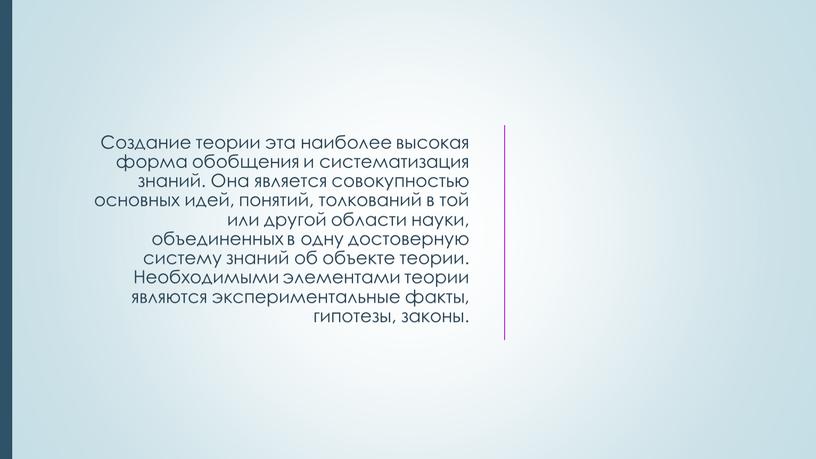 Создание теории эта наиболее высокая форма обобщения и систематизация знаний. Она является совокупностью основных идей, понятий, толкований в той или другой области науки, объединенных в одну достоверную систему знаний об объекте теории. Необходимыми элементами теории являются экспериментальные факты, гипотезы, законы.